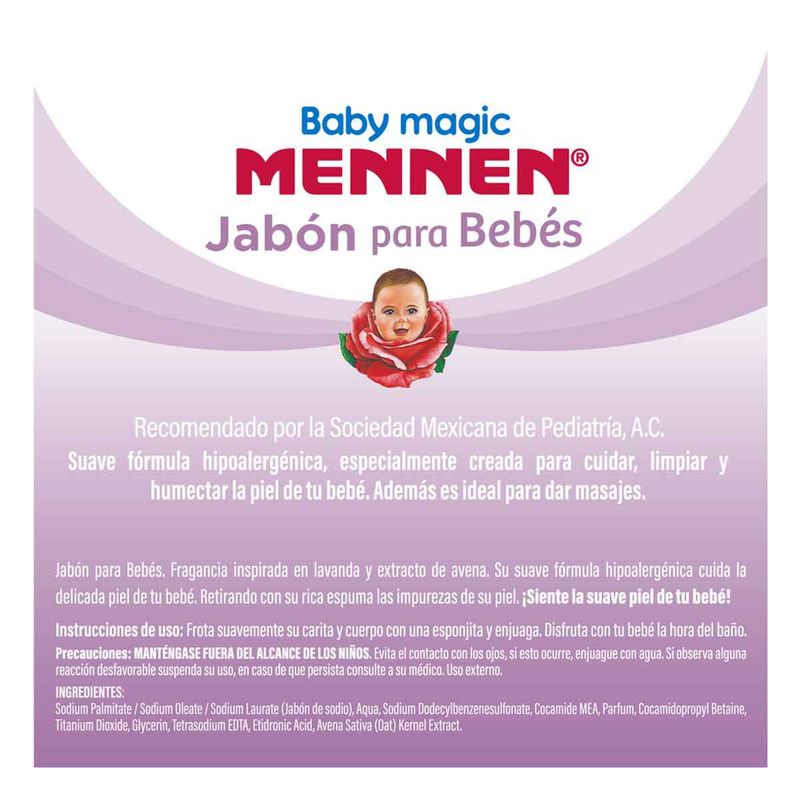 Baby magic
MENNEN®
Jabón para Bebés

Recomendado por la Sociedad Mexicana de Pediatría, A.C.
Suave fórmula hipoalergénica, especialmente creada para cuidar, limpiar y humectar la piel de tu bebé. Además es ideal para dar masajes.

Jabón para Bebés. Fragancia inspirada en lavanda y extracto de avena. Su suave fórmula hipoalergénica cuida la delicada piel de tu bebé. Retirando con su rica espuma las impurezas de su piel. ¡Siente la suave piel de tu bebé!

Instrucciones de uso: Frota suavemente su carita y cuerpo con una esponjita y enjuaga. Disfruta con tu bebé la hora del baño.

Precauciones: MANTÉNGASE FUERA DEL ALCANCE DE LOS NIÑOS. Evita el contacto con los ojos, si esto ocurre, enjuague con agua. Si observa alguna reacción desfavorable suspenda su uso, en caso de que persista consulte a su médico. Uso externo.

INGREDIENTES:
Sodium Palmitate / Sodium Oleate / Sodium Laurate (Jabón de sodio), Aqua, Sodium Dodecylbenzenesulfonate, Cocamide MEA, Parfum, Cocamidopropyl Betaine, Titanium Dioxide, Glycerin, Tetrasodium EDTA, Etidronic Acid, Avena Sativa (Oat) Kernel Extract.